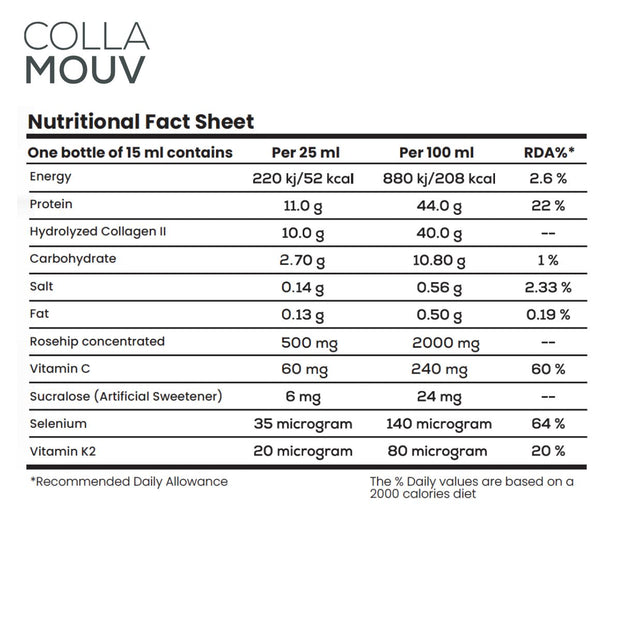 COLLA
MOUV

Nutritional Fact Sheet

| One bottle of 15 ml contains | Per 25 ml | Per 100 ml | RDA%* |
|---|---|---|---|
| Energy | 220 kj/52 kcal | 880 kj/208 kcal | 2.6 % |
| Protein | 11.0 g | 44.0 g | 22 % |
| Hydrolyzed Collagen II | 10.0 g | 40.0 g | -- |
| Carbohydrate | 2.70 g | 10.80 g | 1 % |
| Salt | 0.14 g | 0.56 g | 2.33 % |
| Fat | 0.13 g | 0.50 g | 0.19 % |
| Rosehip concentrated | 500 mg | 2000 mg | -- |
| Vitamin C | 60 mg | 240 mg | 60 % |
| Sucralose (Artificial Sweetener) | 6 mg | 24 mg | -- |
| Selenium | 35 microgram | 140 microgram | 64 % |
| Vitamin K2 | 20 microgram | 80 microgram | 20 % |

*Recommended Daily Allowance

The % Daily values are based on a 2000 calories diet